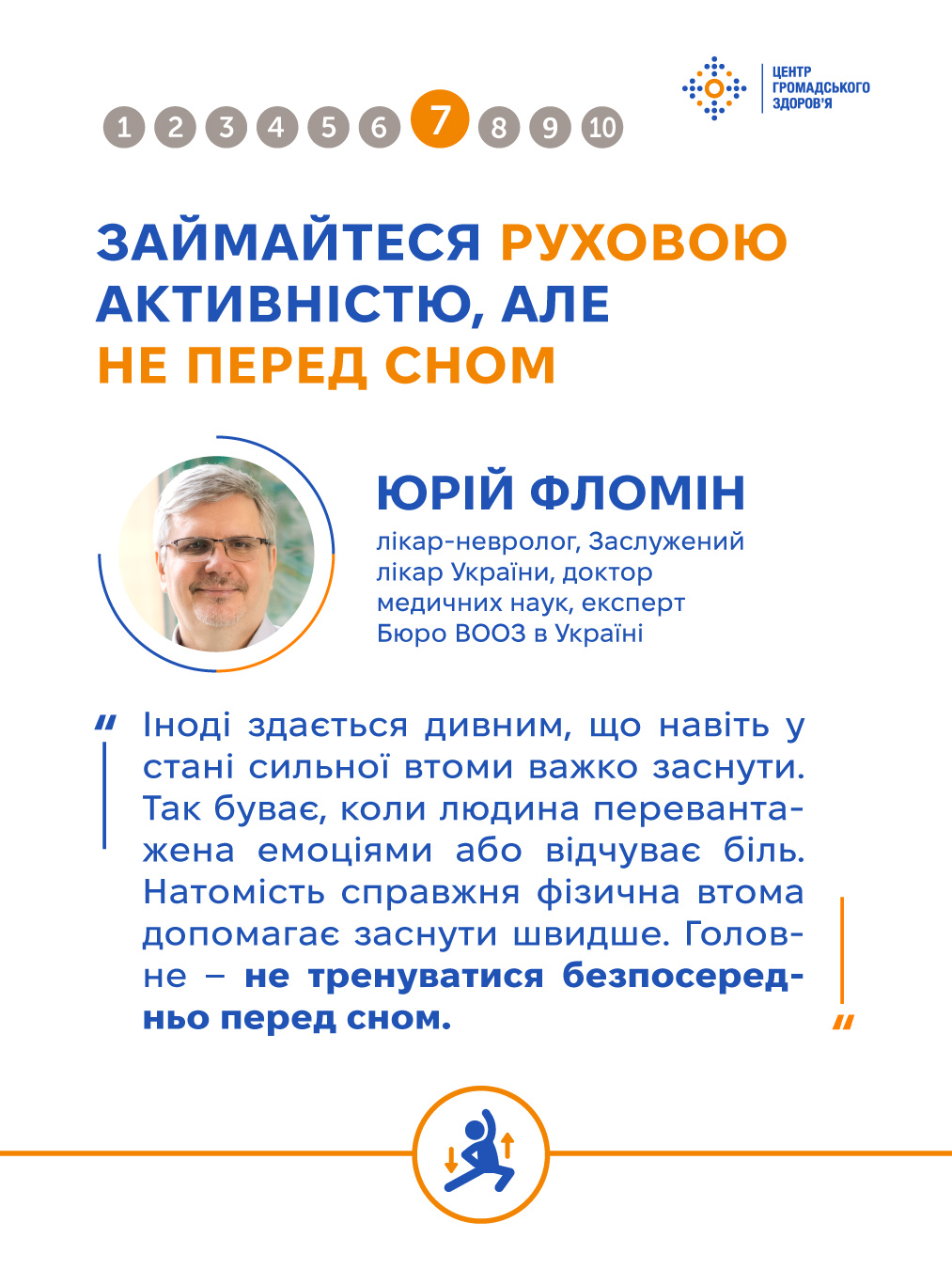 1 2 3 4 5 6 7 8 9 10

ЦЕНТР
ГРОМАДСЬКОГО
ЗДОРОВ'Я

ЗАЙМАЙТЕСЯ РУХОВОЮ АКТИВНІСТЮ, АЛЕ НЕ ПЕРЕД СНОМ

ЮРІЙ ФЛОМІН

лікар-невролог, Заслужений лікар України, доктор медичних наук, експерт Бюро ВООЗ в Україні

" Іноді здається дивним, що навіть у стані сильної втоми важко заснути. Так буває, коли людина перевантажена емоціями або відчуває біль. Натомість справжня фізична втома допомагає заснути швидше. Головне – не тренуватися безпосередньо перед сном. "